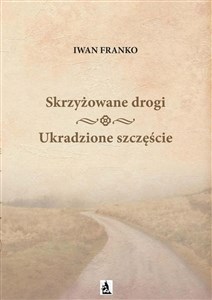 IWAN FRANKO

Skrzyżowane drogi

Ukradzione szczęście